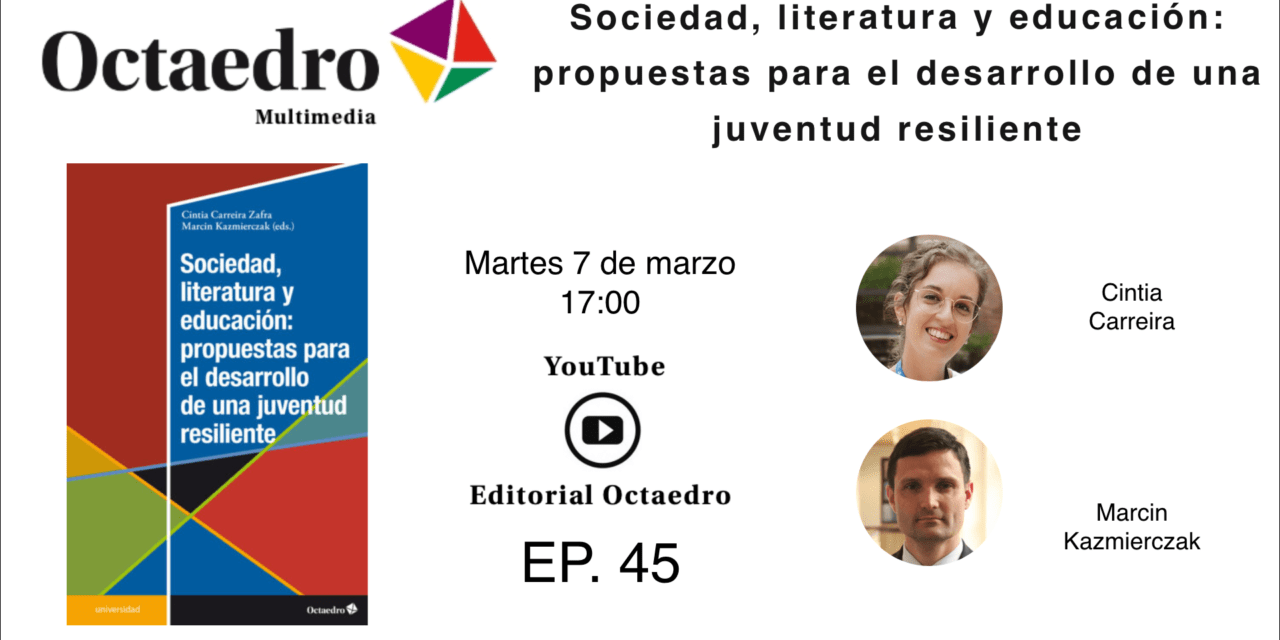 Octaedro
Multimedia

Sociedad, literatura y educación: propuestas para el desarrollo de una juventud resiliente

Cintia Carreira Zafra
Marcin Kazmierczak (eds.)

Sociedad, literatura y educación: propuestas para el desarrollo de una juventud resiliente

universidad

Octaedro

Martes 7 de marzo
17:00

YouTube

Editorial Octaedro

EP. 45

Cintia Carreira

Marcin Kazmierczak